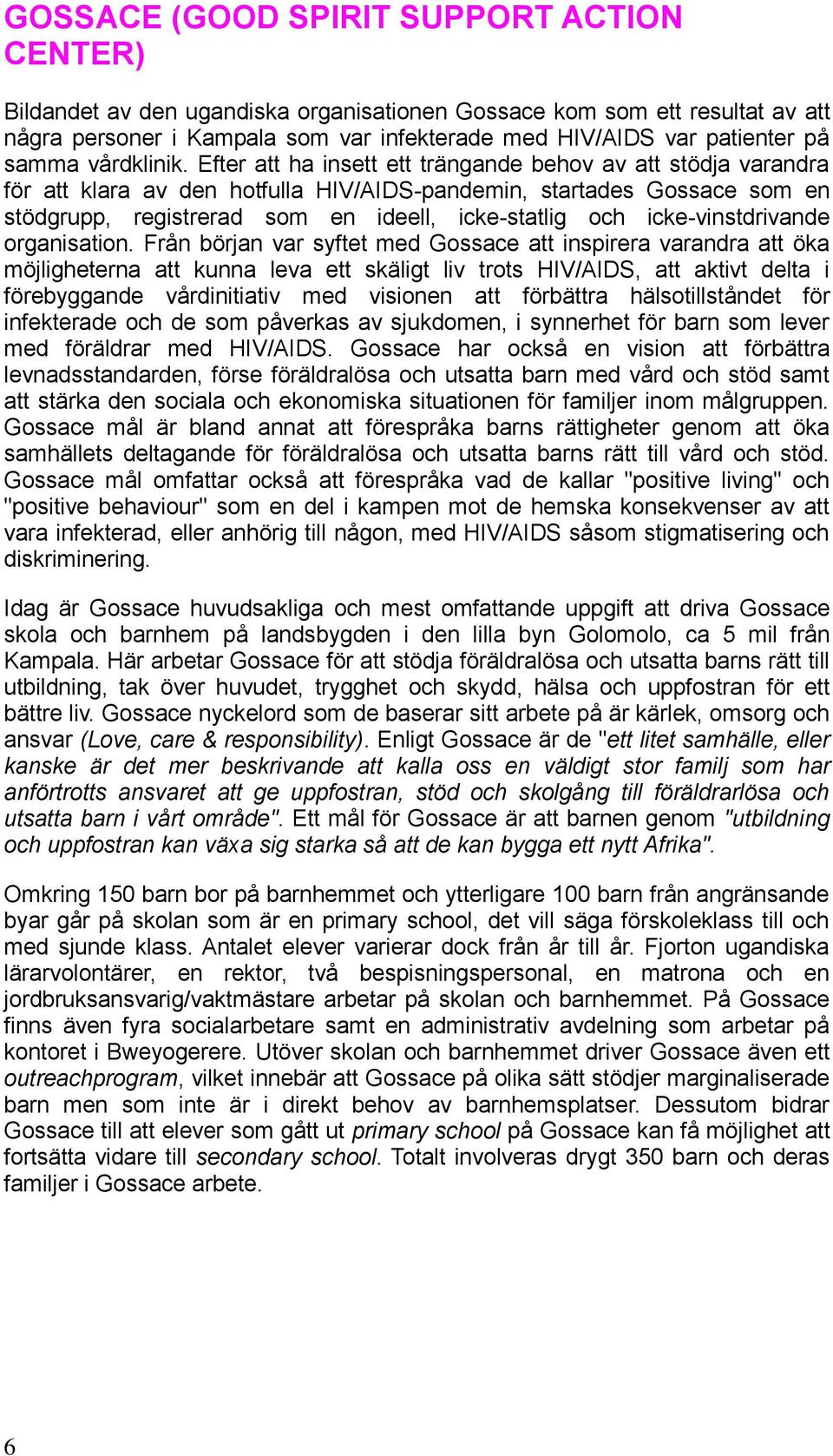 GOSSACE (GOOD SPIRIT SUPPORT ACTION CENTER)

Bildandet av den ugandiska organisationen Gossace kom som ett resultat av att några personer i Kampala som var infekterade med HIV/AIDS var patienter på samma vårdklinik. Efter att ha insett ett trängande behov av att stödja varandra för att klara av den hotfulla HIV/AIDS-pandemin, startades Gossace som en stödgrupp, registrerad som en ideell, icke-statlig och icke-vinstdrivande organisation. Från början var syftet med Gossace att inspirera varandra att öka möjligheterna att kunna leva ett skäligt liv trots HIV/AIDS, att aktivt delta i förebyggande vårdinitiativ med visionen att förbättra hälsotillståndet för infekterade och de som påverkas av sjukdomen, i synnerhet för barn som lever med föräldrar med HIV/AIDS. Gossace har också en vision att förbättra levnadsstandarden, förse föräldralösa och utsatta barn med vård och stöd samt att stärka den sociala och ekonomiska situationen för familjer inom målgruppen. Gossace mål är bland annat att förespråka barns rättigheter genom att öka samhällets deltagande för föräldralösa och utsatta barns rätt till vård och stöd. Gossace mål omfattar också att förespråka vad de kallar "positive living" och "positive behaviour" som en del i kampen mot de hemska konsekvenser av att vara infekterad, eller anhörig till någon, med HIV/AIDS såsom stigmatisering och diskriminering.

Idag är Gossace huvudsakliga och mest omfattande uppgift att driva Gossace skola och barnhem på landsbygden i den lilla byn Golomolo, ca 5 mil från Kampala. Här arbetar Gossace för att stödja föräldralösa och utsatta barns rätt till utbildning, tak över huvudet, trygghet och skydd, hälsa och uppfostran för ett bättre liv. Gossace nyckelord som de baserar sitt arbete på är kärlek, omsorg och ansvar (Love, care & responsibility). Enligt Gossace är de "ett litet samhälle, eller kanske är det mer beskrivande att kalla oss en väldigt stor familj som har anförtrotts ansvaret att ge uppfostran, stöd och skolgång till föräldrarlösa och utsatta barn i vårt område". Ett mål för Gossace är att barnen genom "utbildning och uppfostran kan växa sig starka så att de kan bygga ett nytt Afrika".

Omkring 150 barn bor på barnhemmet och ytterligare 100 barn från angränsande byar går på skolan som är en primary school, det vill säga förskoleklass till och med sjunde klass. Antalet elever varierar dock från år till år. Fjorton ugandiska lärarvolontärer, en rektor, två bespisningspersonal, en matrona och en jordbruksansvarig/vaktmästare arbetar på skolan och barnhemmet. På Gossace finns även fyra socialarbetare samt en administrativ avdelning som arbetar på kontoret i Bweyogerere. Utöver skolan och barnhemmet driver Gossace även ett outreachprogram, vilket innebär att Gossace på olika sätt stödjer marginaliserade barn men som inte är i direkt behov av barnhemsplatser. Dessutom bidrar Gossace till att elever som gått ut primary school på Gossace kan få möjlighet att fortsätta vidare till secondary school. Totalt involveras drygt 350 barn och deras familjer i Gossace arbete.

6